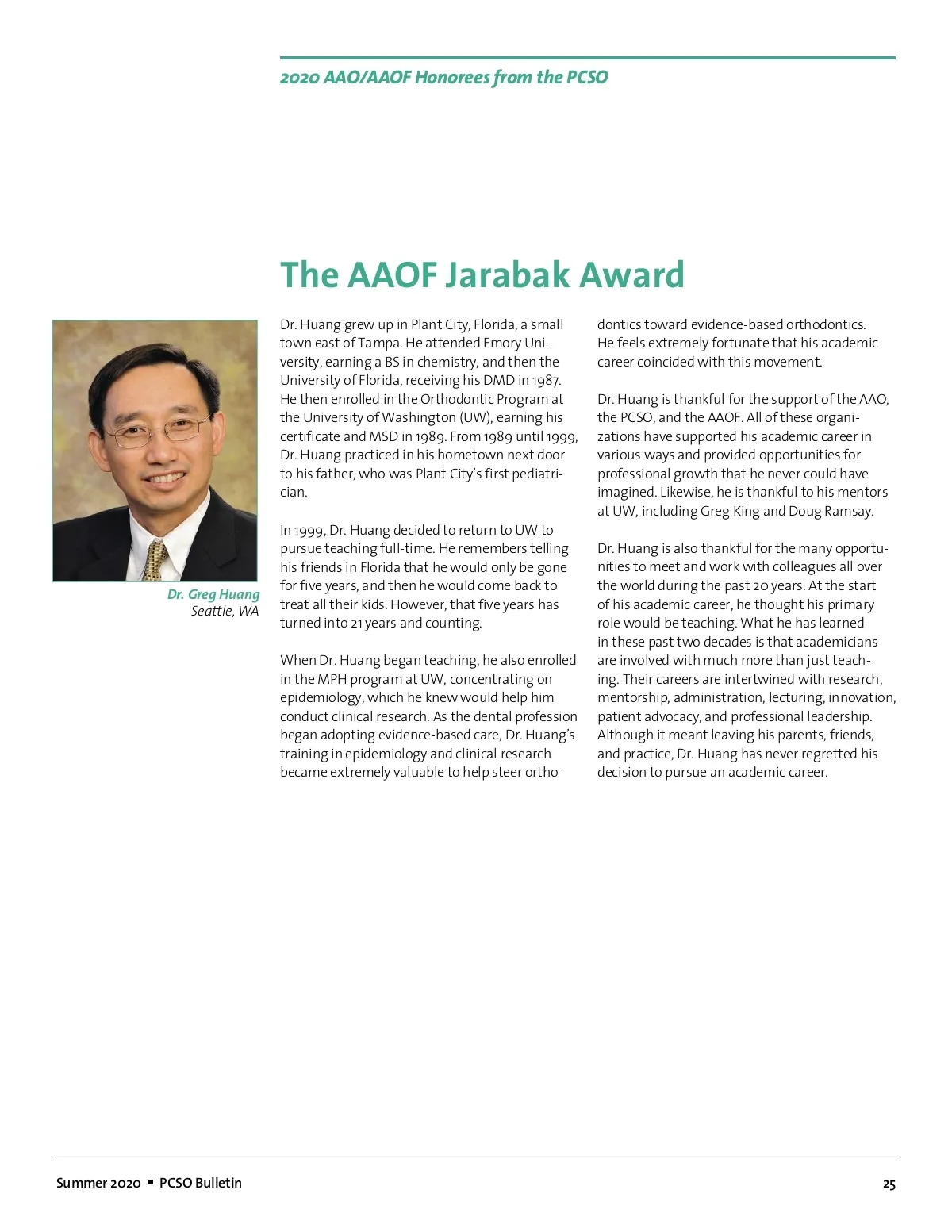 2020 AAO/AAOF Honorees from the PCSO

The AAOF Jarabak Award

Dr. Greg Huang
Seattle, WA

Dr. Huang grew up in Plant City, Florida, a small town east of Tampa. He attended Emory University, earning a BS in chemistry, and then the University of Florida, receiving his DMD in 1987. He then enrolled in the Orthodontic Program at the University of Washington (UW), earning his certificate and MSD in 1989. From 1989 until 1999, Dr. Huang practiced in his hometown next door to his father, who was Plant City's first pediatrician.

In 1999, Dr. Huang decided to return to UW to pursue teaching full-time. He remembers telling his friends in Florida that he would only be gone for five years, and then he would come back to treat all their kids. However, that five years has turned into 21 years and counting.

When Dr. Huang began teaching, he also enrolled in the MPH program at UW, concentrating on epidemiology, which he knew would help him conduct clinical research. As the dental profession began adopting evidence-based care, Dr. Huang's training in epidemiology and clinical research became extremely valuable to help steer orthodontics toward evidence-based orthodontics. He feels extremely fortunate that his academic career coincided with this movement.

Dr. Huang is thankful for the support of the AAO, the PCSO, and the AAOF. All of these organizations have supported his academic career in various ways and provided opportunities for professional growth that he never could have imagined. Likewise, he is thankful to his mentors at UW, including Greg King and Doug Ramsay.

Dr. Huang is also thankful for the many opportunities to meet and work with colleagues all over the world during the past 20 years. At the start of his academic career, he thought his primary role would be teaching. What he has learned in these past two decades is that academicians are involved with much more than just teaching. Their careers are intertwined with research, mentorship, administration, lecturing, innovation, patient advocacy, and professional leadership. Although it meant leaving his parents, friends, and practice, Dr. Huang has never regretted his decision to pursue an academic career.

Summer 2020 ▪ PCSO Bulletin 25